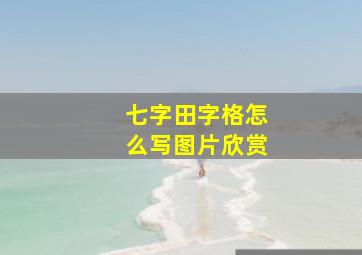 七字田字格怎么写图片欣赏